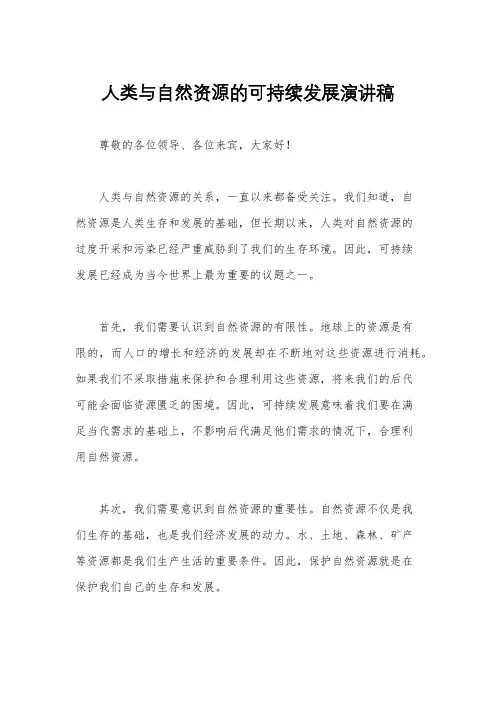 人类与自然资源的可持续发展演讲稿

尊敬的各位领导、各位来宾，大家好！

人类与自然资源的关系，一直以来都备受关注。我们知道，自然资源是人类生存和发展的基础，但长期以来，人类对自然资源的过度开采和污染已经严重威胁到了我们的生存环境。因此，可持续发展已经成为当今世界上最为重要的议题之一。

首先，我们需要认识到自然资源的有限性。地球上的资源是有限的，而人口的增长和经济的发展却在不断地对这些资源进行消耗。如果我们不采取措施来保护和合理利用这些资源，将来我们的后代可能会面临资源匮乏的困境。因此，可持续发展意味着我们要在满足当代需求的基础上，不影响后代满足他们需求的情况下，合理利用自然资源。

其次，我们需要意识到自然资源的重要性。自然资源不仅是我们生存的基础，也是我们经济发展的动力。水、土地、森林、矿产等资源都是我们生产生活的重要条件。因此，保护自然资源就是在保护我们自己的生存和发展。